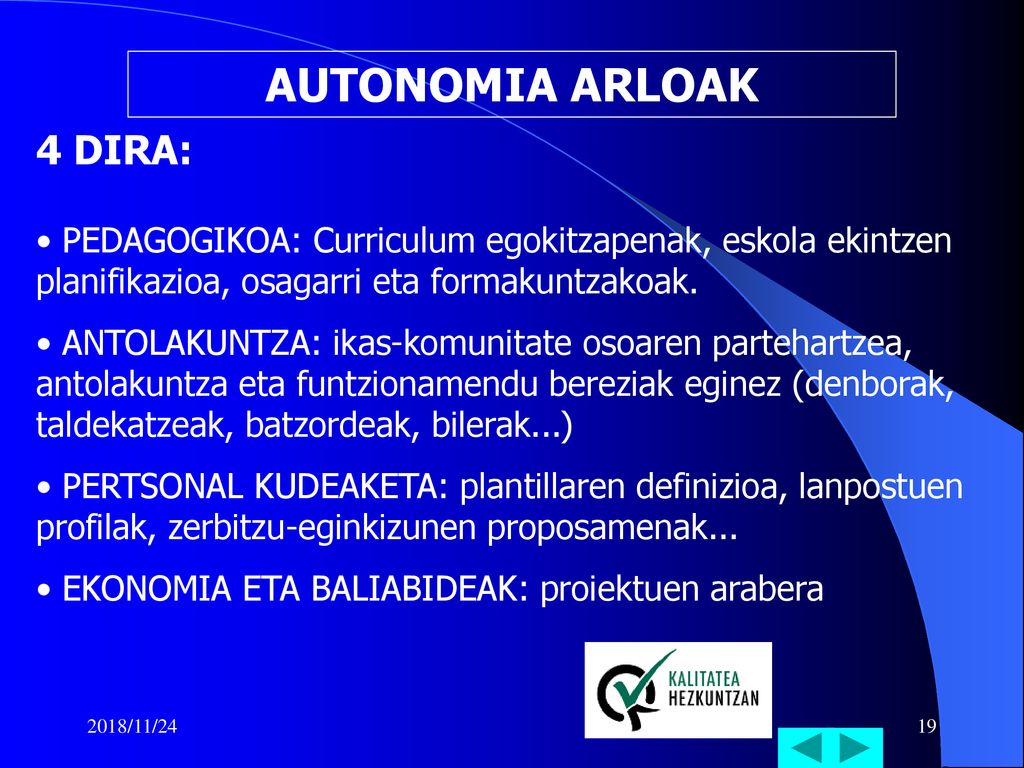 AUTONOMIA ARLOAK

4 DIRA:

• PEDAGOGIKOA: Curriculum egokitzapenak, eskola ekintzen planifikazioa, osagarri eta formakuntzakoak.

• ANTOLAKUNTZA: ikas-komunitate osoaren partehartzea, antolakuntza eta funtzionamendu bereziak eginez (denborak, taldekatzeak, batzordeak, bilerak...)

• PERTSONAL KUDEAKETA: plantillaren definizioa, lanpostuen profilak, zerbitzu-eginkizunen proposamenak...

• EKONOMIA ETA BALIABIDEAK: proiektuen arabera

KALITATEA HEZKUNTZAN

2018/11/24

19